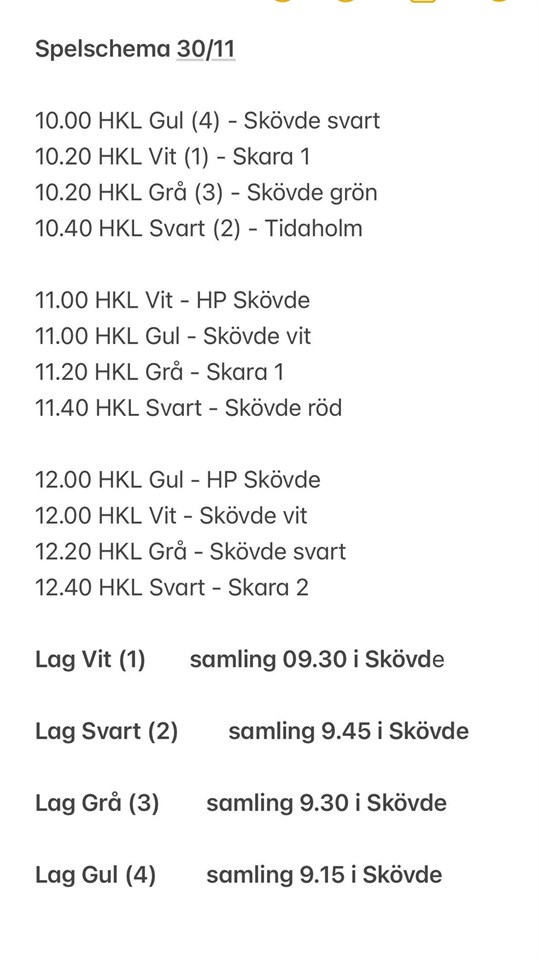 Spelschema 30/11

10.00 HKL Gul (4) - Skövde svart
10.20 HKL Vit (1) - Skara 1
10.20 HKL Grå (3) - Skövde grön
10.40 HKL Svart (2) - Tidaholm

11.00 HKL Vit - HP Skövde
11.00 HKL Gul - Skövde vit
11.20 HKL Grå - Skara 1
11.40 HKL Svart - Skövde röd

12.00 HKL Gul - HP Skövde
12.00 HKL Vit - Skövde vit
12.20 HKL Grå - Skövde svart
12.40 HKL Svart - Skara 2

Lag Vit (1) samling 09.30 i Skövde

Lag Svart (2) samling 9.45 i Skövde

Lag Grå (3) samling 9.30 i Skövde

Lag Gul (4) samling 9.15 i Skövde